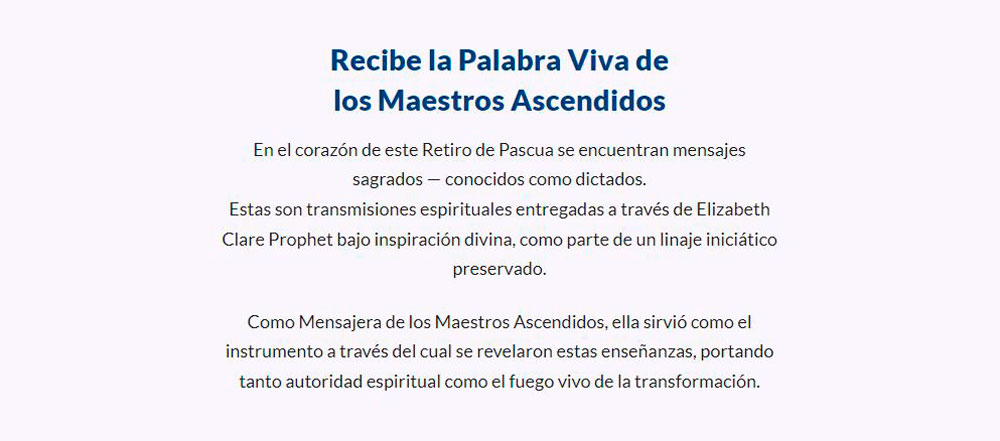 Recibe la Palabra Viva de
los Maestros Ascendidos

En el corazón de este Retiro de Pascua se encuentran mensajes sagrados — conocidos como dictados.
Estas son transmisiones espirituales entregadas a través de Elizabeth Clare Prophet bajo inspiración divina, como parte de un linaje iniciático preservado.

Como Mensajera de los Maestros Ascendidos, ella sirvió como el instrumento a través del cual se revelaron estas enseñanzas, portando tanto autoridad espiritual como el fuego vivo de la transformación.